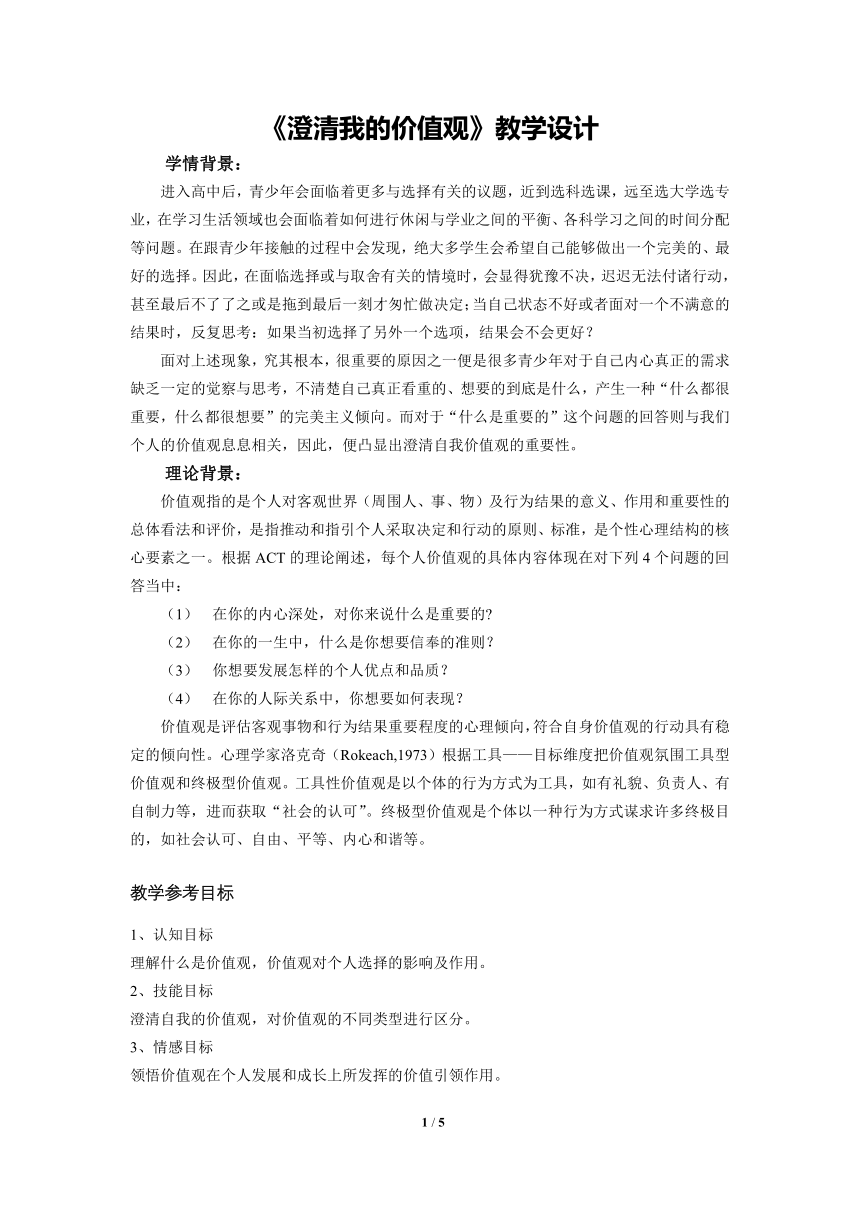 《澄清我的价值观》教学设计

学情背景：

进入高中后，青少年会面临着更多与选择有关的议题，近到选科选课，远至选大学选专业，在学习生活领域也会面临着如何进行休闲与学业之间的平衡、各科学习之间的时间分配等问题。在跟青少年接触的过程中会发现，绝大多学生会希望自己能够做出一个完美的、最好的选择。因此，在面临选择或与取舍有关的情境时，会显得犹豫不决，迟迟无法付诸行动，甚至最后不了了之或是拖到最后一刻才匆忙做决定；当自己状态不好或者面对一个不满意的结果时，反复思考：如果当初选择了另外一个选项，结果会不会更好？

面对上述现象，究其根本，很重要的原因之一便是很多青少年对于自己内心真正的需求缺乏一定的觉察与思考，不清楚自己真正看重的、想要的到底是什么，产生一种“什么都很重要，什么都很想要”的完美主义倾向。而对于“什么是重要的”这个问题的回答则与我们个人的价值观息息相关，因此，便凸显出澄清自我价值观的重要性。

理论背景：

价值观指的是个人对客观世界（周围人、事、物）及行为结果的意义、作用和重要性的总体看法和评价，是指推动和指引个人采取决定和行动的原则、标准，是个性心理结构的核心要素之一。根据 ACT 的理论阐述，每个人价值观的具体内容体现在对下列 4 个问题的回答当中：

（1） 在你的内心深处，对你来说什么是重要的?

（2） 在你的一生中，什么是你想要信奉的准则？

（3） 你想要发展怎样的个人优点和品质？

（4） 在你的人际关系中，你想要如何表现？

价值观是评估客观事物和行为结果重要程度的心理倾向，符合自身价值观的行动具有稳定的倾向性。心理学家洛克奇（Rokeach,1973）根据工具——目标维度把价值观氛围工具型价值观和终极型价值观。工具性价值观是以个体的行为方式为工具，如有礼貌、负责人、有自制力等，进而获取“社会的认可”。终极型价值观是个体以一种行为方式谋求许多终极目的，如社会认可、自由、平等、内心和谐等。

教学参考目标

1、认知目标

理解什么是价值观，价值观对个人选择的影响及作用。

2、技能目标

澄清自我的价值观，对价值观的不同类型进行区分。

3、情感目标

领悟价值观在个人发展和成长上所发挥的价值引领作用。

1 / 5